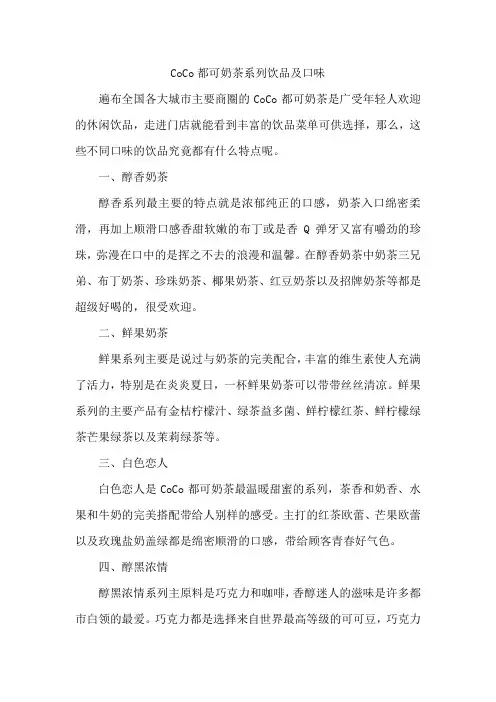 CoCo 都可奶茶系列饮品及口味

遍布全国各大城市主要商圈的 CoCo 都可奶茶是广受年轻人欢迎的休闲饮品，走进门店就能看到丰富的饮品菜单可供选择，那么，这些不同口味的饮品究竟都有什么特点呢。

一、醇香奶茶

醇香系列最主要的特点就是浓郁纯正的口感，奶茶入口绵密柔滑，再加上顺滑口感香甜软嫩的布丁或是香 Q 弹牙又富有嚼劲的珍珠，弥漫在口中的是挥之不去的浪漫和温馨。在醇香奶茶中奶茶三兄弟、布丁奶茶、珍珠奶茶、椰果奶茶、红豆奶茶以及招牌奶茶等都是超级好喝的，很受欢迎。

二、鲜果奶茶

鲜果系列主要是说过与奶茶的完美配合，丰富的维生素使人充满了活力，特别是在炎炎夏日，一杯鲜果奶茶可以带带丝丝清凉。鲜果系列的主要产品有金桔柠檬汁、绿茶益多菌、鲜柠檬红茶、鲜柠檬绿茶芒果绿茶以及茉莉绿茶等。

三、白色恋人

白色恋人是 CoCo 都可奶茶最温暖甜蜜的系列，茶香和奶香、水果和牛奶的完美搭配带给人别样的感受。主打的红茶欧蕾、芒果欧蕾以及玫瑰盐奶盖绿都是绵密顺滑的口感，带给顾客青春好气色。

四、醇黑浓情

醇黑浓情系列主原料是巧克力和咖啡，香醇迷人的滋味是许多都市白领的最爱。巧克力都是选择来自世界最高等级的可可豆，巧克力